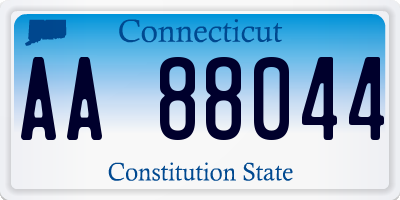 Connecticut

AA 88044

Constitution State